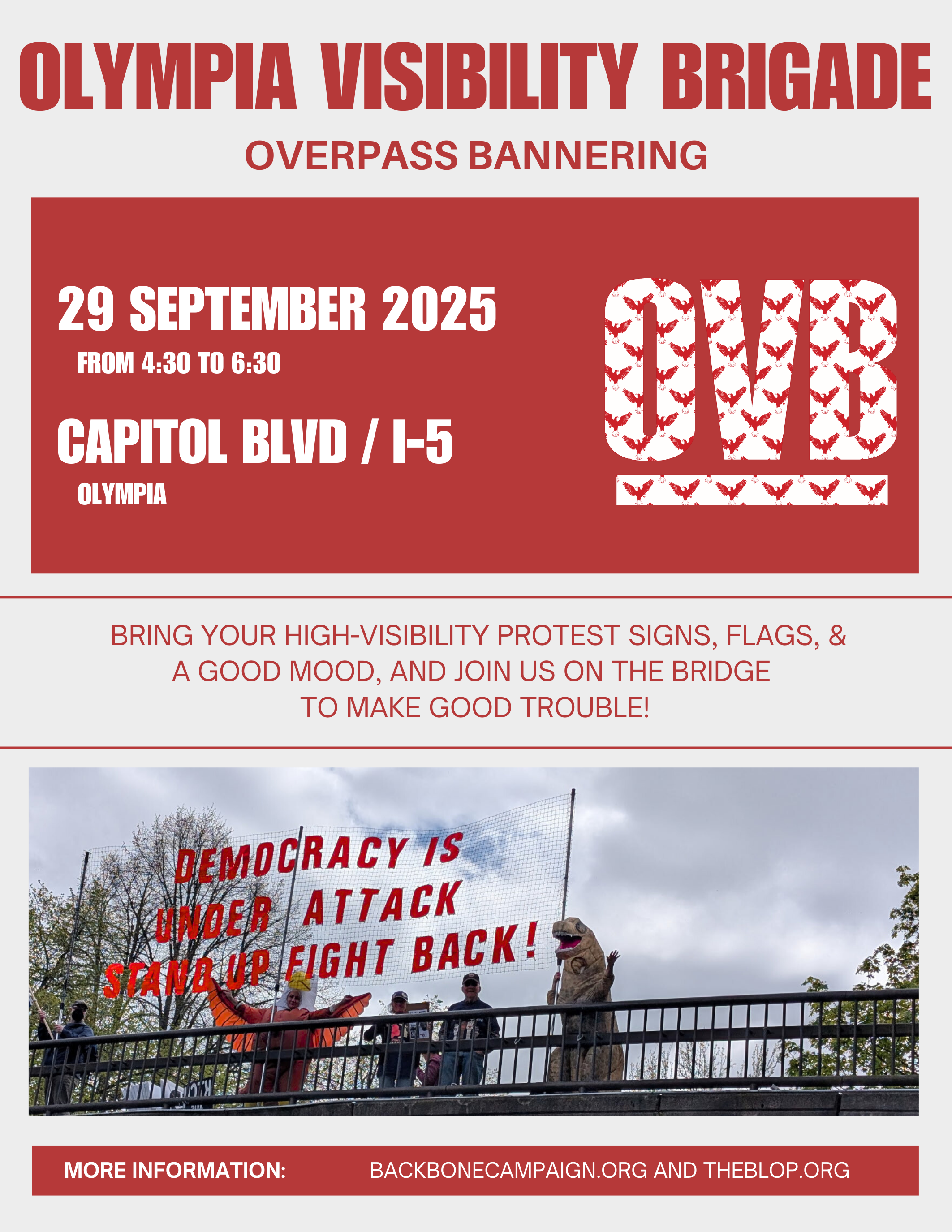 OLYMPIA VISIBILITY BRIGADE

OVERPASS BANNERING

29 SEPTEMBER 2025

FROM 4:30 TO 6:30

CAPITOL BLVD / I-5

OLYMPIA

OVB

BRING YOUR HIGH-VISIBILITY PROTEST SIGNS, FLAGS, & A GOOD MOOD, AND JOIN US ON THE BRIDGE TO MAKE GOOD TROUBLE!

DEMOCRACY IS UNDER ATTACK STAND UP FIGHT BACK!

MORE INFORMATION: BACKBONECAMPAIGN.ORG AND THEBLOP.ORG